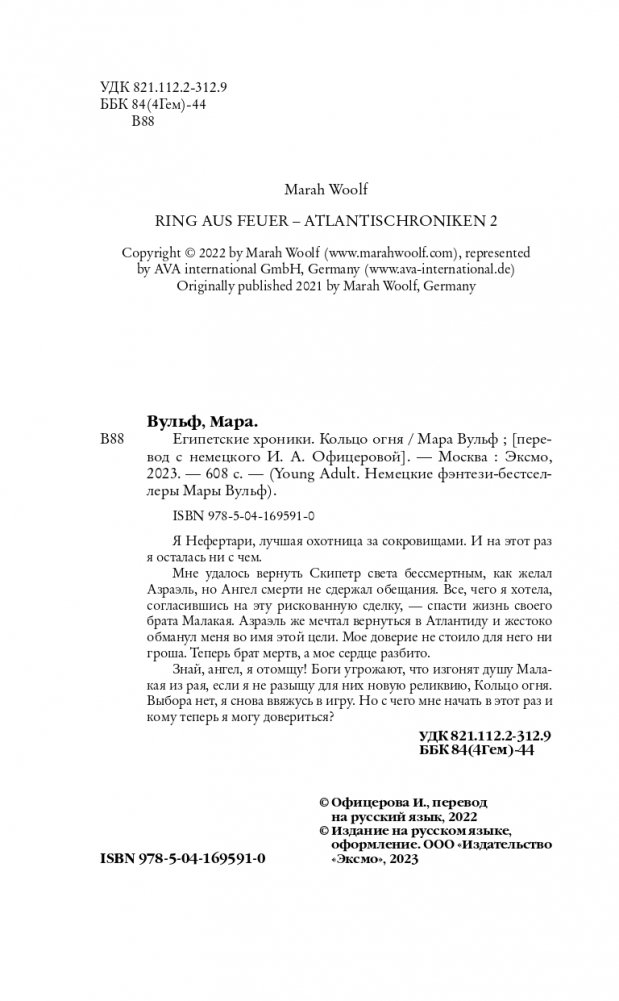 УДК 821.112.2-312.9
ББК 84(4Гем)-44
В88

Marah Woolf

RING AUS FEUER – ATLANTISCHRONIKEN 2

Copyright © 2022 by Marah Woolf (www.marahwoolf.com), represented by AVA international GmbH, Germany (www.ava-international.de)
Originally published 2021 by Marah Woolf, Germany

Вульф, Мара.
В88 Египетские хроники. Кольцо огня / Мара Вульф ; [перевод с немецкого И. А. Офицеровой]. — Москва : Эксмо, 2023. — 608 с. — (Young Adult. Немецкие фэнтези-бестселлеры Мары Вульф).

ISBN 978-5-04-169591-0

Я Нефертари, лучшая охотница за сокровищами. И на этот раз я осталась ни с чем.

Мне удалось вернуть Скипетр света бессмертным, как желал Азраэль, но Ангел смерти не сдержал обещания. Все, чего я хотела, согласившись на эту рискованную сделку, — спасти жизнь своего брата Малакая. Азраэль же мечтал вернуться в Атлантиду и жестоко обманул меня во имя этой цели. Мое доверие не стоило для него ни гроша. Теперь брат мертв, а мое сердце разбито.

Знай, ангел, я отомщу! Боги угрожают, что изгонят душу Малакая из рая, если я не разыщу для них новую реликвию, Кольцо огня. Выбора нет, я снова ввяжусь в игру. Но с чего мне начать в этот раз и кому теперь я могу довериться?

УДК 821.112.2-312.9
ББК 84(4Гем)-44

© Офицерова И., перевод на русский язык, 2022
© Издание на русском языке, оформление. ООО «Издательство «Эксмо», 2023

ISBN 978-5-04-169591-0